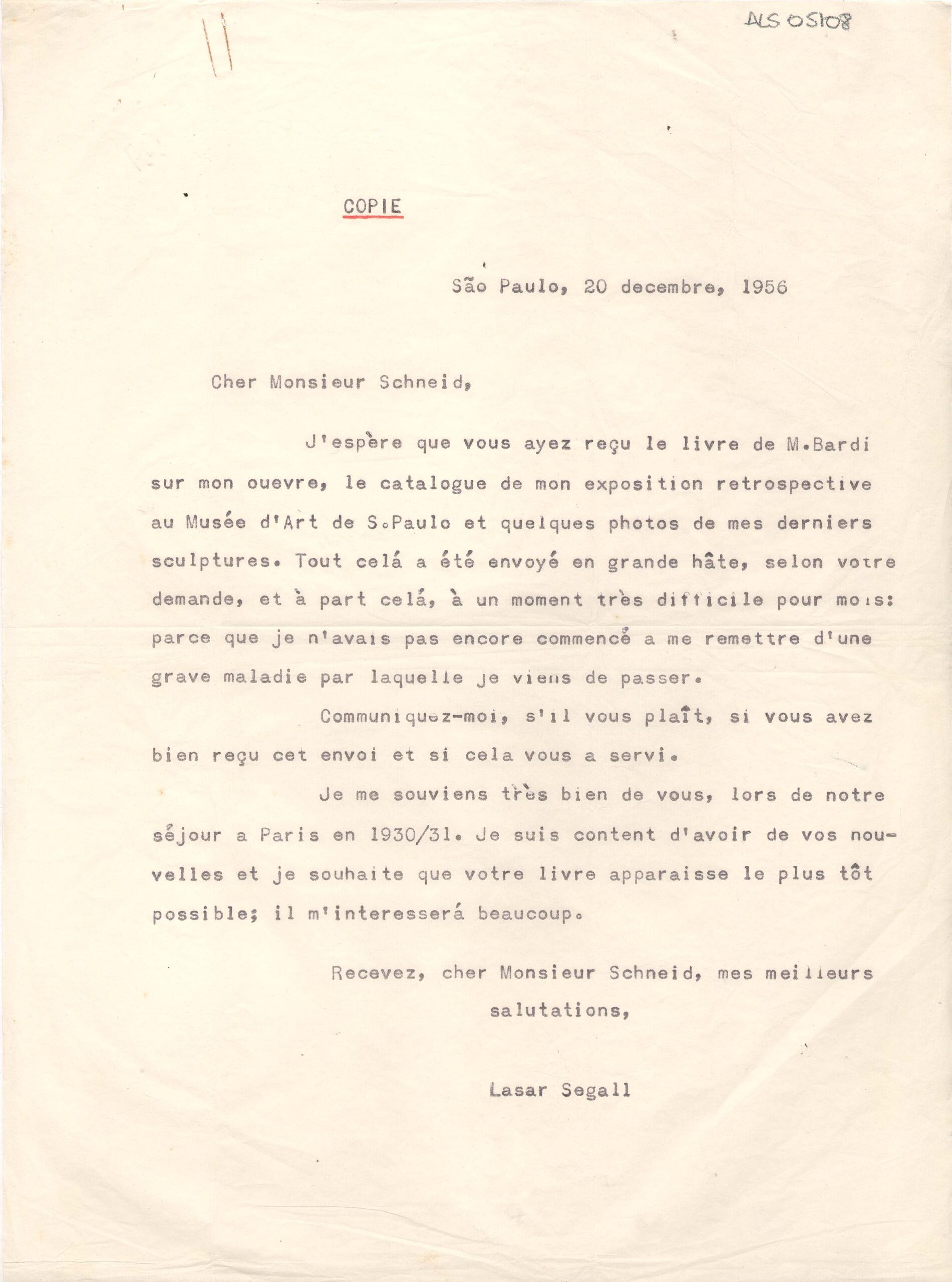 ALS 05108

COPIE

São Paulo, 20 decembre, 1956

Cher Monsieur Schneid,

J'espère que vous ayez reçu le livre de M.Bardi sur mon ouevre, le catalogue de mon exposition retrospective au Musée d'Art de S.Paulo et quelques photos de mes derniers sculptures. Tout celá a été envoyé en grande hâte, selon votre demande, et à part celá, à un moment très difficile pour mois: parce que je n'avais pas encore commencé a me remettre d'une grave maladie par laquelle je viens de passer.

Communiquez-moi, s'il vous plaît, si vous avez bien reçu cet envoi et si cela vous a servi.

Je me souviens très bien de vous, lors de notre séjour a Paris en 1930/31. Je suis content d'avoir de vos nouvelles et je souhaite que votre livre apparaisse le plus tôt possible; il m'interesserá beaucoup.

Recevez, cher Monsieur Schneid, mes meilleurs salutations,

Lasar Segall